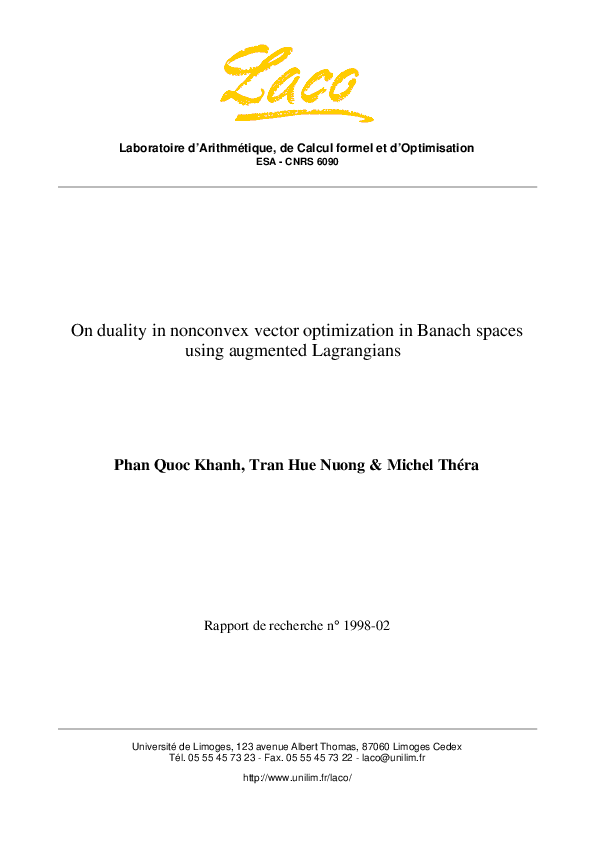 Laco

Laboratoire d'Arithmétique, de Calcul formel et d'Optimisation
ESA - CNRS 6090

On duality in nonconvex vector optimization in Banach spaces using augmented Lagrangians

Phan Quoc Khanh, Tran Hue Nuong & Michel Théra

Rapport de recherche n° 1998-02

Université de Limoges, 123 avenue Albert Thomas, 87060 Limoges Cedex
Tél. 05 55 45 73 23 - Fax. 05 55 45 73 22 - laco@unilim.fr

http://www.unilim.fr/laco/